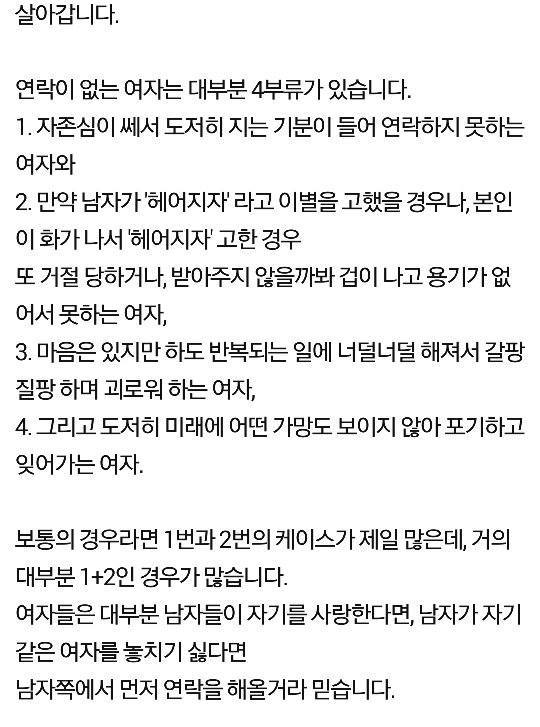 살아갑니다.

연락이 없는 여자는 대부분 4부류가 있습니다.
1. 자존심이 쎄서 도저히 지는 기분이 들어 연락하지 못하는 여자와
2. 만약 남자가 '헤어지자' 라고 이별을 고했을 경우나, 본인이 화가 나서 '헤어지자' 고한 경우
또 거절 당하거나, 받아주지 않을까봐 겁이 나고 용기가 없어서 못하는 여자,
3. 마음은 있지만 하도 반복되는 일에 너덜너덜 해져서 갈팡질팡 하며 괴로워 하는 여자,
4. 그리고 도저히 미래에 어떤 가망도 보이지 않아 포기하고 잊어가는 여자.

보통의 경우라면 1번과 2번의 케이스가 제일 많은데, 거의 대부분 1+2인 경우가 많습니다.
여자들은 대부분 남자들이 자기를 사랑한다면, 남자가 자기 같은 여자를 놓치기 싫다면
남자쪽에서 먼저 연락을 해올거라 믿습니다.